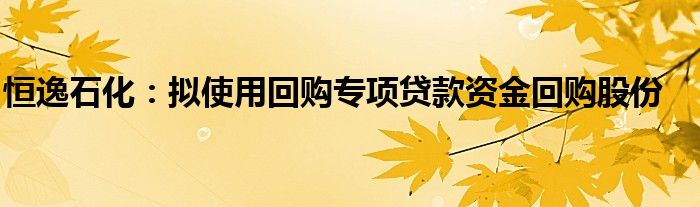 恒逸石化：拟使用回购专项贷款资金回购股份